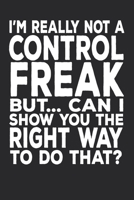 I'M REALLY NOT A CONTROL FREAK BUT... CAN I SHOW YOU THE RIGHT WAY TO DO THAT?